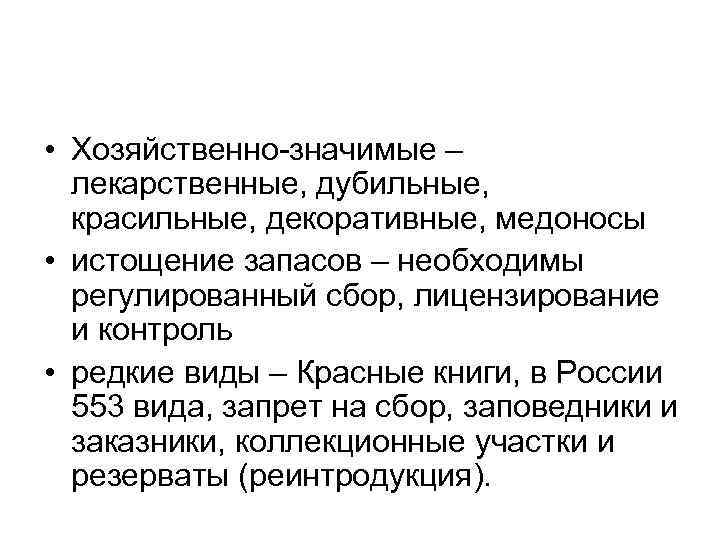 • Хозяйственно-значимые – лекарственные, дубильные, красильные, декоративные, медоносы

• истощение запасов – необходимы регулированный сбор, лицензирование и контроль

• редкие виды – Красные книги, в России 553 вида, запрет на сбор, заповедники и заказники, коллекционные участки и резерваты (реинтродукция).